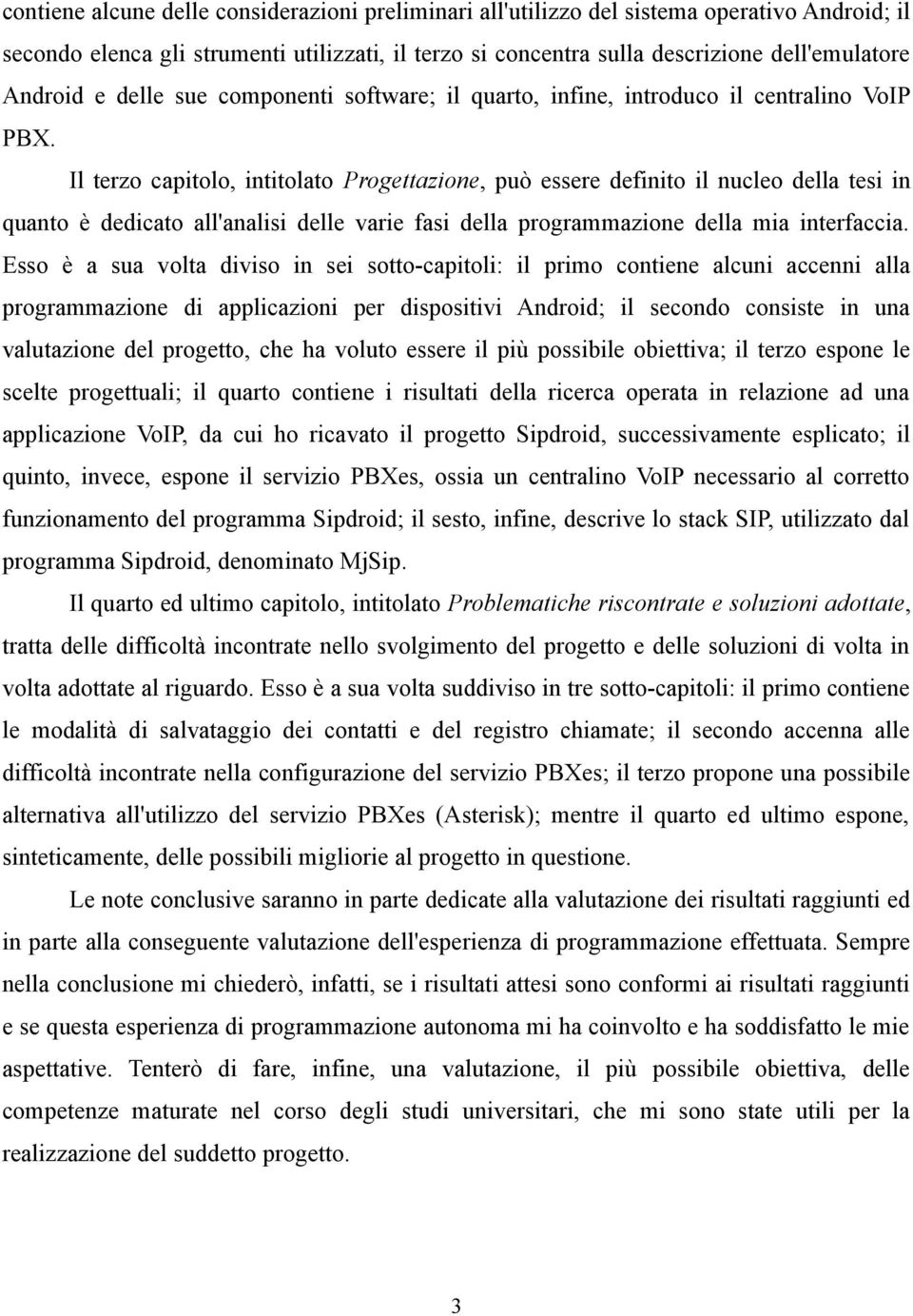 contiene alcune delle considerazioni preliminari all'utilizzo del sistema operativo Android; il secondo elenca gli strumenti utilizzati, il terzo si concentra sulla descrizione dell'emulatore Android e delle sue componenti software; il quarto, infine, introduco il centralino VoIP PBX.

Il terzo capitolo, intitolato Progettazione, può essere definito il nucleo della tesi in quanto è dedicato all'analisi delle varie fasi della programmazione della mia interfaccia. Esso è a sua volta diviso in sei sotto-capitoli: il primo contiene alcuni accenni alla programmazione di applicazioni per dispositivi Android; il secondo consiste in una valutazione del progetto, che ha voluto essere il più possibile obiettiva; il terzo espone le scelte progettuali; il quarto contiene i risultati della ricerca operata in relazione ad una applicazione VoIP, da cui ho ricavato il progetto Sipdroid, successivamente esplicato; il quinto, invece, espone il servizio PBXes, ossia un centralino VoIP necessario al corretto funzionamento del programma Sipdroid; il sesto, infine, descrive lo stack SIP, utilizzato dal programma Sipdroid, denominato MjSip.

Il quarto ed ultimo capitolo, intitolato Problematiche riscontrate e soluzioni adottate, tratta delle difficoltà incontrate nello svolgimento del progetto e delle soluzioni di volta in volta adottate al riguardo. Esso è a sua volta suddiviso in tre sotto-capitoli: il primo contiene le modalità di salvataggio dei contatti e del registro chiamate; il secondo accenna alle difficoltà incontrate nella configurazione del servizio PBXes; il terzo propone una possibile alternativa all'utilizzo del servizio PBXes (Asterisk); mentre il quarto ed ultimo espone, sinteticamente, delle possibili migliorie al progetto in questione.

Le note conclusive saranno in parte dedicate alla valutazione dei risultati raggiunti ed in parte alla conseguente valutazione dell'esperienza di programmazione effettuata. Sempre nella conclusione mi chiederò, infatti, se i risultati attesi sono conformi ai risultati raggiunti e se questa esperienza di programmazione autonoma mi ha coinvolto e ha soddisfatto le mie aspettative. Tenterò di fare, infine, una valutazione, il più possibile obiettiva, delle competenze maturate nel corso degli studi universitari, che mi sono state utili per la realizzazione del suddetto progetto.

3